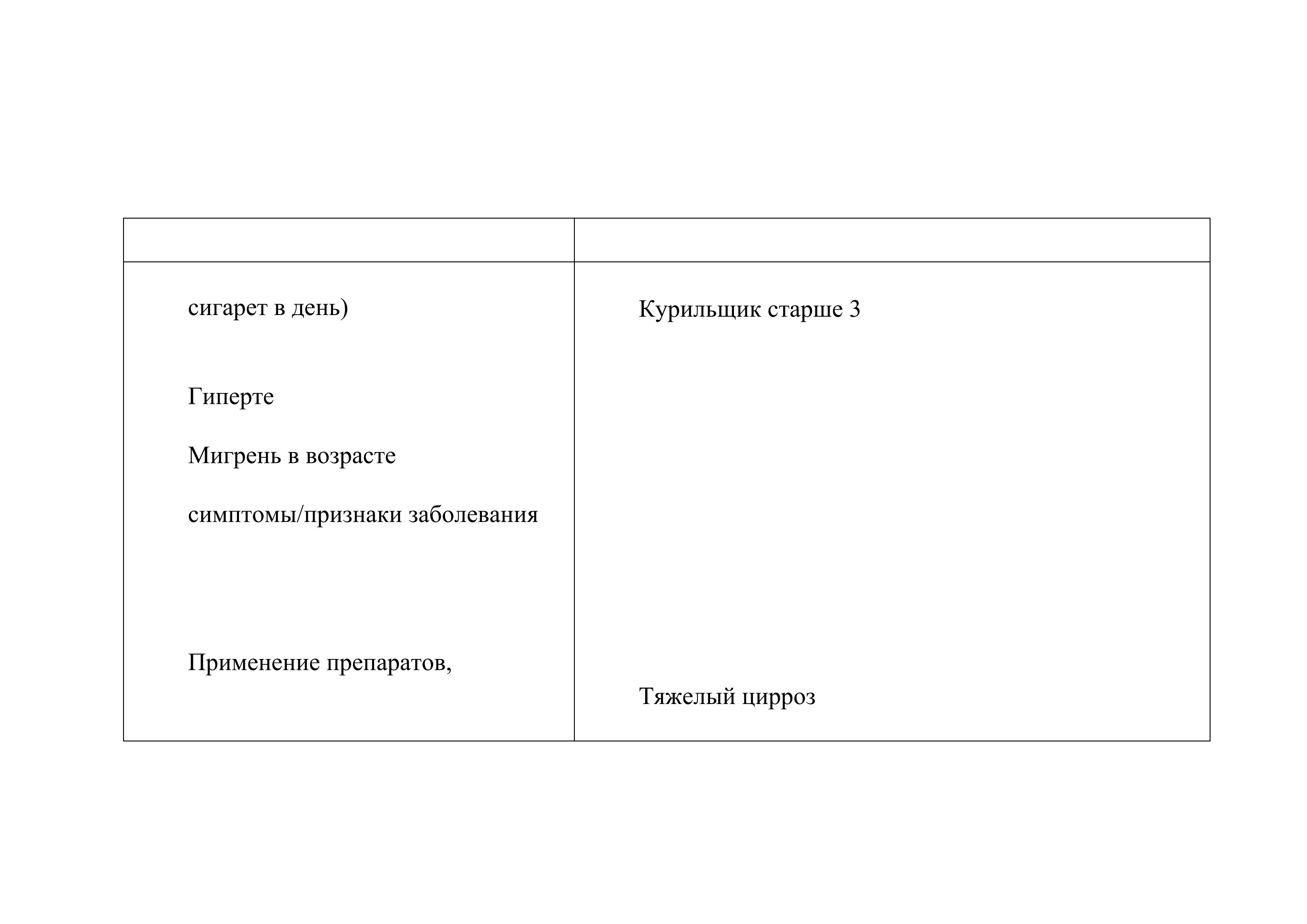 | | |
|---|---|
| сигарет в день)<br><br>Гиперте<br><br>Мигрень в возрасте<br><br>симптомы/признаки заболевания<br><br>Применение препаратов, | Курильщик старше 3<br><br>Тяжелый цирроз |